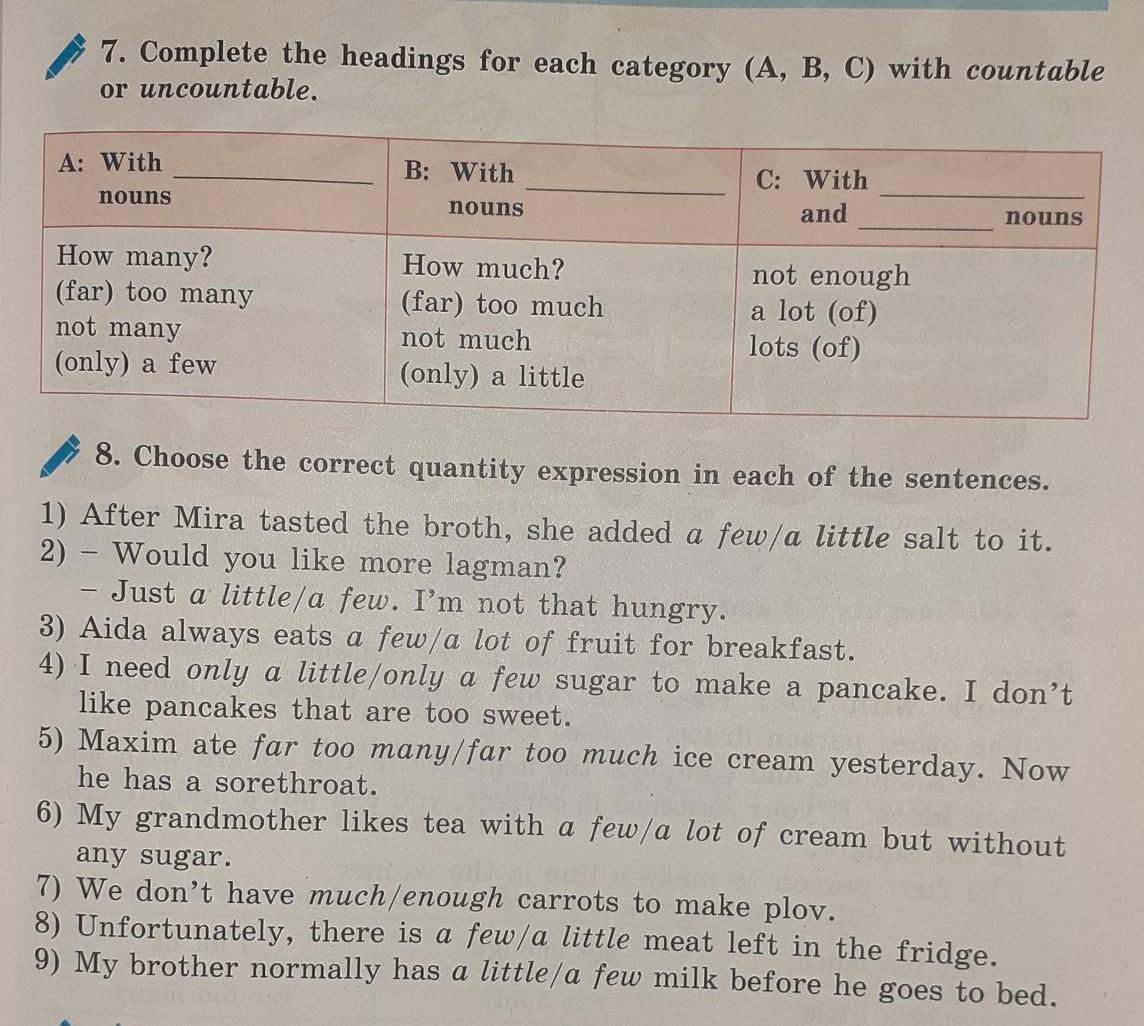 7. Complete the headings for each category (A, B, C) with countable or uncountable.

| A: With ____ nouns | B: With ____ nouns | C: With ____ and ____ nouns |
|---|---|---|
| How many? (far) too many not many (only) a few | How much? (far) too much not much (only) a little | not enough a lot (of) lots (of) |

8. Choose the correct quantity expression in each of the sentences.

1) After Mira tasted the broth, she added a few/a little salt to it.
2) - Would you like more lagman?
- Just a little/a few. I'm not that hungry.
3) Aida always eats a few/a lot of fruit for breakfast.
4) I need only a little/only a few sugar to make a pancake. I don't like pancakes that are too sweet.
5) Maxim ate far too many/far too much ice cream yesterday. Now he has a sorethroat.
6) My grandmother likes tea with a few/a lot of cream but without any sugar.
7) We don't have much/enough carrots to make plov.
8) Unfortunately, there is a few/a little meat left in the fridge.
9) My brother normally has a little/a few milk before he goes to bed.